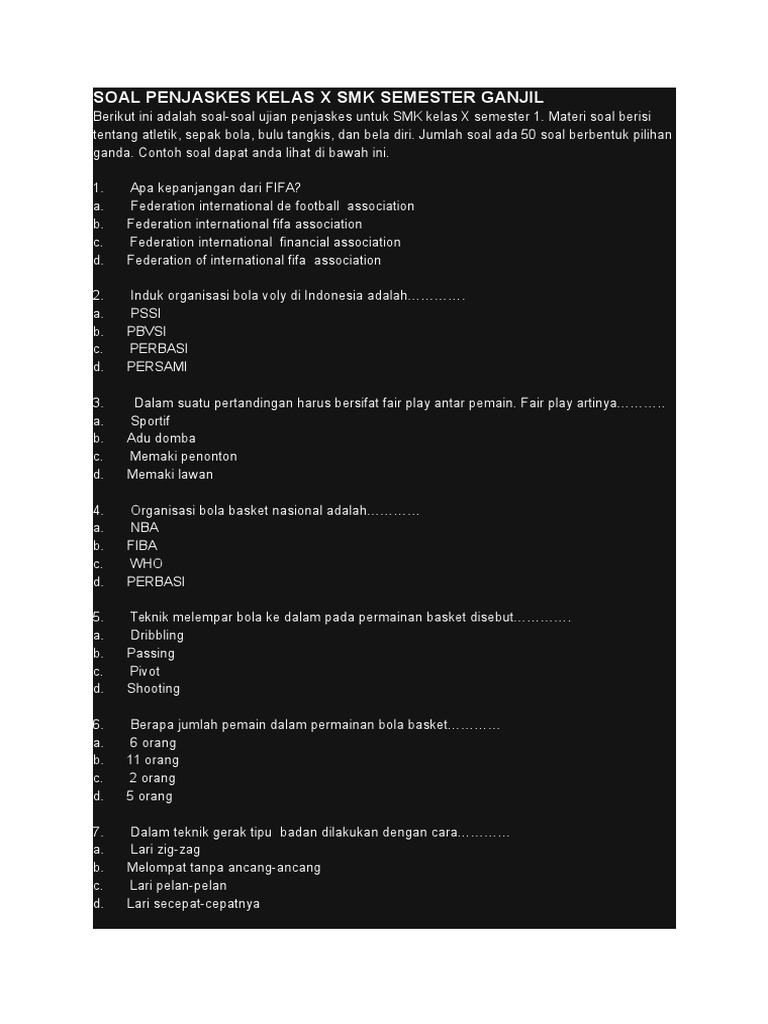 SOAL PENJASKES KELAS X SMK SEMESTER GANJIL

Berikut ini adalah soal-soal ujian penjaskes untuk SMK kelas X semester 1. Materi soal berisi tentang atletik, sepak bola, bulu tangkis, dan bela diri. Jumlah soal ada 50 soal berbentuk pilihan ganda. Contoh soal dapat anda lihat di bawah ini.

1. Apa kepanjangan dari FIFA?
a. Federation international de football association
b. Federation international fifa association
c. Federation international financial association
d. Federation of international fifa association

2. Induk organisasi bola voly di Indonesia adalah………….
a. PSSI
b. PBVSI
c. PERBASI
d. PERSAMI

3. Dalam suatu pertandingan harus bersifat fair play antar pemain. Fair play artinya……….
a. Sportif
b. Adu domba
c. Memaki penonton
d. Memaki lawan

4. Organisasi bola basket nasional adalah…………
a. NBA
b. FIBA
c. WHO
d. PERBASI

5. Teknik melempar bola ke dalam pada permainan basket disebut………….
a. Dribbling
b. Passing
c. Pivot
d. Shooting

6. Berapa jumlah pemain dalam permainan bola basket…………
a. 6 orang
b. 11 orang
c. 2 orang
d. 5 orang

7. Dalam teknik gerak tipu badan dilakukan dengan cara…………
a. Lari zig-zag
b. Melompat tanpa ancang-ancang
c. Lari pelan-pelan
d. Lari secepat-cepatnya